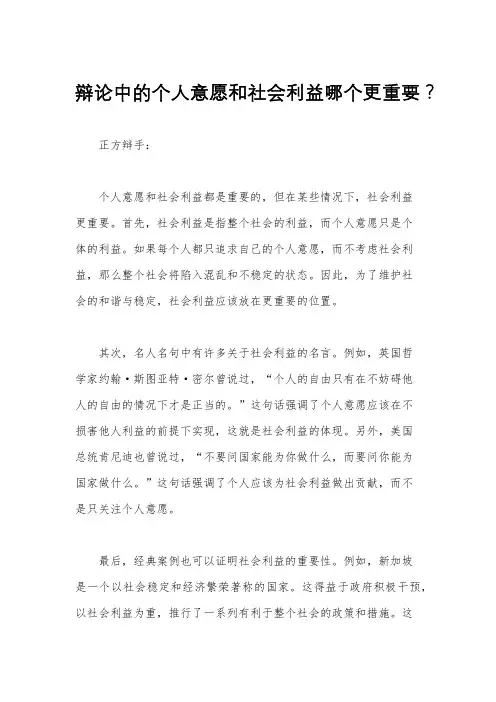 辩论中的个人意愿和社会利益哪个更重要？

正方辩手：

个人意愿和社会利益都是重要的，但在某些情况下，社会利益更重要。首先，社会利益是指整个社会的利益，而个人意愿只是个体的利益。如果每个人都只追求自己的个人意愿，而不考虑社会利益，那么整个社会将陷入混乱和不稳定的状态。因此，为了维护社会的和谐与稳定，社会利益应该放在更重要的位置。

其次，名人名句中有许多关于社会利益的名言。例如，英国哲学家约翰·斯图亚特·密尔曾说过，“个人的自由只有在不妨碍他人的自由的情况下才是正当的。”这句话强调了个人意愿应该在不损害他人利益的前提下实现，这就是社会利益的体现。另外，美国总统肯尼迪也曾说过，“不要问国家能为你做什么，而要问你能为国家做什么。”这句话强调了个人应该为社会利益做出贡献，而不是只关注个人意愿。

最后，经典案例也可以证明社会利益的重要性。例如，新加坡是一个以社会稳定和经济繁荣著称的国家。这得益于政府积极干预，以社会利益为重，推行了一系列有利于整个社会的政策和措施。这